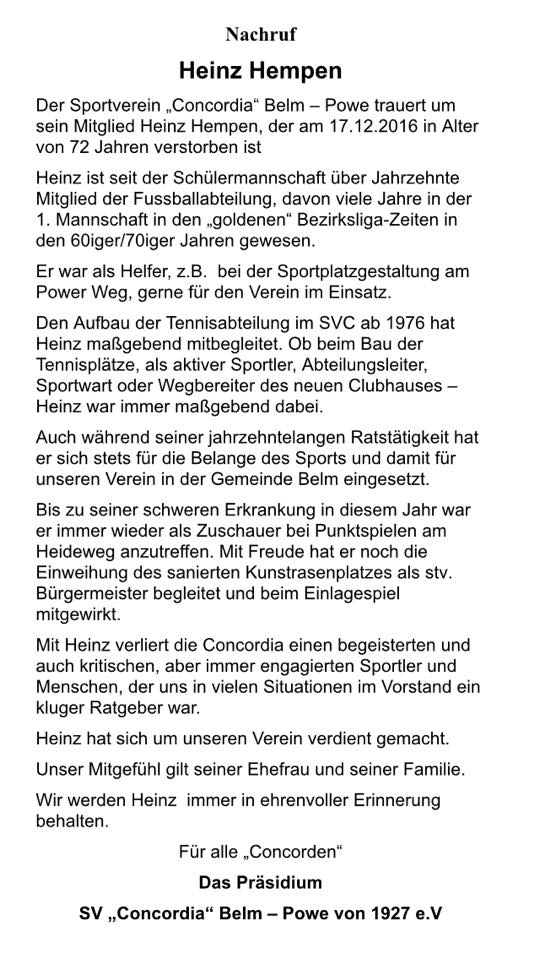 Nachruf

Heinz Hempen

Der Sportverein „Concordia“ Belm – Powe trauert um sein Mitglied Heinz Hempen, der am 17.12.2016 in Alter von 72 Jahren verstorben ist

Heinz ist seit der Schülermannschaft über Jahrzehnte Mitglied der Fussballabteilung, davon viele Jahre in der 1. Mannschaft in den „goldenen“ Bezirksliga-Zeiten in den 60iger/70iger Jahren gewesen.

Er war als Helfer, z.B. bei der Sportplatzgestaltung am Power Weg, gerne für den Verein im Einsatz.

Den Aufbau der Tennisabteilung im SVC ab 1976 hat Heinz maßgebend mitbegleitet. Ob beim Bau der Tennisplätze, als aktiver Sportler, Abteilungsleiter, Sportwart oder Wegbereiter des neuen Clubhauses – Heinz war immer maßgebend dabei.

Auch während seiner jahrzehntelangen Ratstätigkeit hat er sich stets für die Belange des Sports und damit für unseren Verein in der Gemeinde Belm eingesetzt.

Bis zu seiner schweren Erkrankung in diesem Jahr war er immer wieder als Zuschauer bei Punktspielen am Heideweg anzutreffen. Mit Freude hat er noch die Einweihung des sanierten Kunstrasenplatzes als stv. Bürgermeister begleitet und beim Einlagespiel mitgewirkt.

Mit Heinz verliert die Concordia einen begeisterten und auch kritischen, aber immer engagierten Sportler und Menschen, der uns in vielen Situationen im Vorstand ein kluger Ratgeber war.

Heinz hat sich um unseren Verein verdient gemacht.

Unser Mitgefühl gilt seiner Ehefrau und seiner Familie.

Wir werden Heinz immer in ehrenvoller Erinnerung behalten.

Für alle „Concorden“

Das Präsidium

SV „Concordia“ Belm – Powe von 1927 e.V